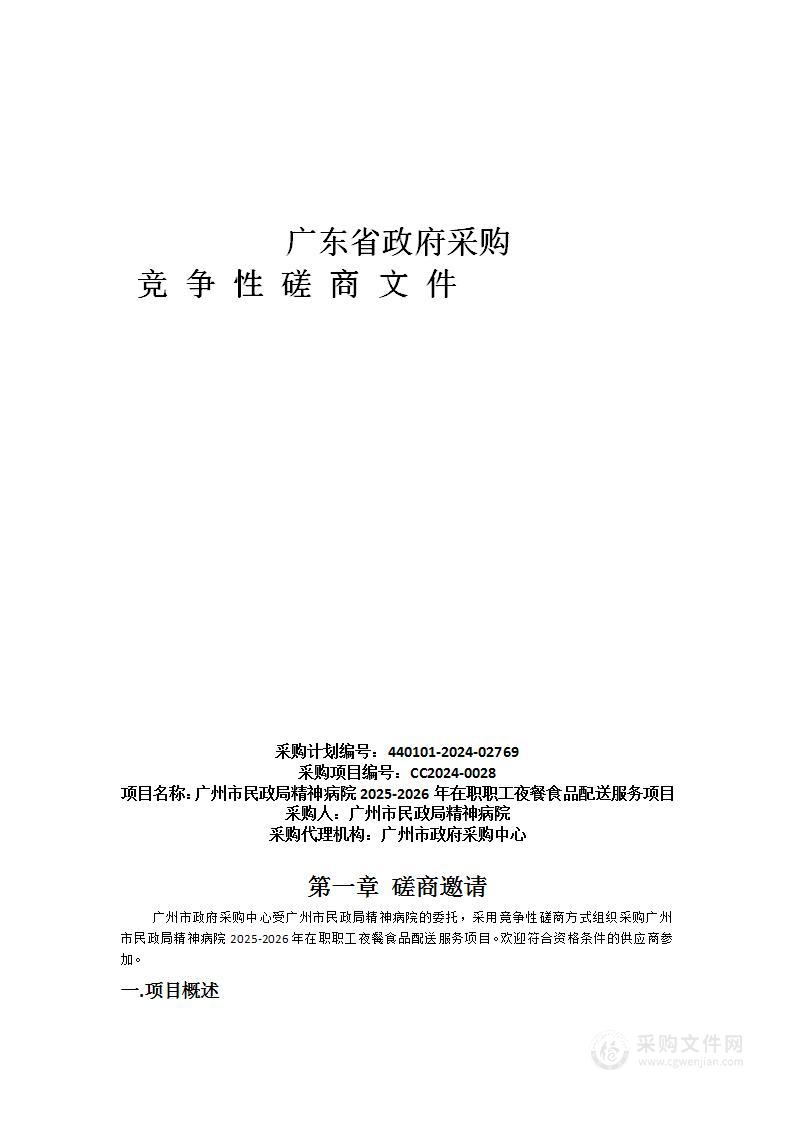 广东省政府采购
竞 争 性 磋 商 文 件

采购计划编号：440101-2024-02769
采购项目编号：CC2024-0028
项目名称：广州市民政局精神病院 2025-2026 年在职职工夜餐食品配送服务项目
采购人：广州市民政局精神病院
采购代理机构：广州市政府采购中心

第一章 磋商邀请

广州市政府采购中心受广州市民政局精神病院的委托，采用竞争性磋商方式组织采购广州市民政局精神病院 2025-2026 年在职职工夜餐食品配送服务项目。欢迎符合资格条件的供应商参加。

一.项目概述

采购文件网
www.cgwenjian.com